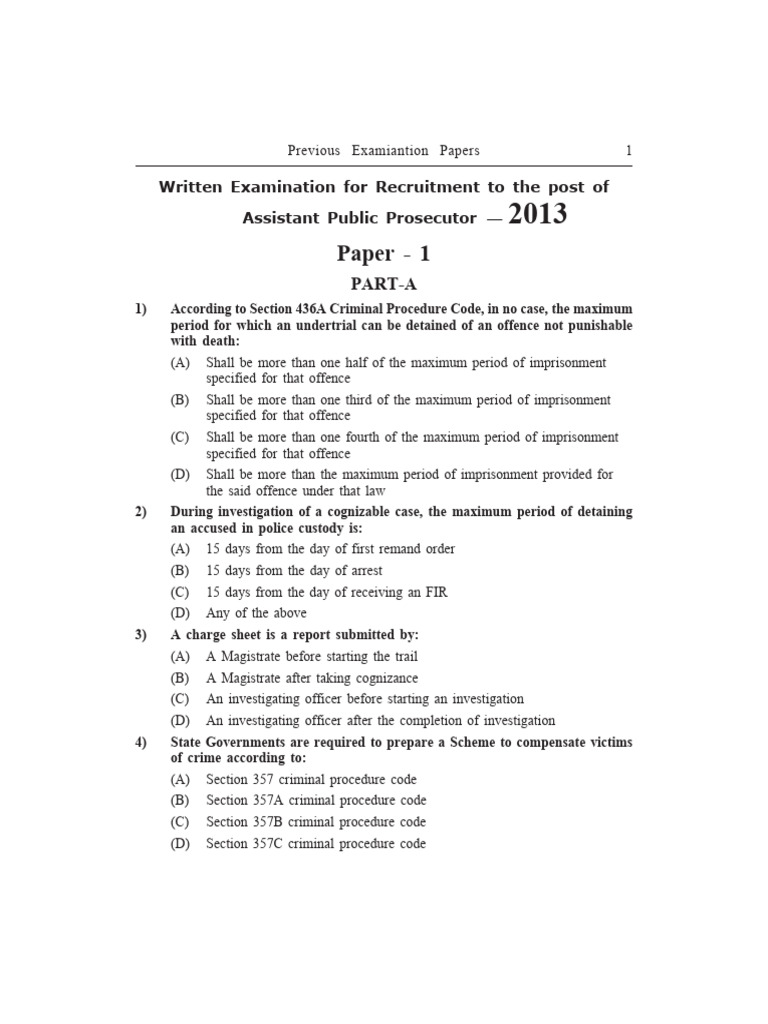 Previous Examiantion Papers 1

Written Examination for Recruitment to the post of Assistant Public Prosecutor — 2013

Paper - 1

PART-A

1) According to Section 436A Criminal Procedure Code, in no case, the maximum period for which an undertrial can be detained of an offence not punishable with death:

(A) Shall be more than one half of the maximum period of imprisonment specified for that offence

(B) Shall be more than one third of the maximum period of imprisonment specified for that offence

(C) Shall be more than one fourth of the maximum period of imprisonment specified for that offence

(D) Shall be more than the maximum period of imprisonment provided for the said offence under that law

2) During investigation of a cognizable case, the maximum period of detaining an accused in police custody is:

(A) 15 days from the day of first remand order

(B) 15 days from the day of arrest

(C) 15 days from the day of receiving an FIR

(D) Any of the above

3) A charge sheet is a report submitted by:

(A) A Magistrate before starting the trail

(B) A Magistrate after taking cognizance

(C) An investigating officer before starting an investigation

(D) An investigating officer after the completion of investigation

4) State Governments are required to prepare a Scheme to compensate victims of crime according to:

(A) Section 357 criminal procedure code

(B) Section 357A criminal procedure code

(C) Section 357B criminal procedure code

(D) Section 357C criminal procedure code